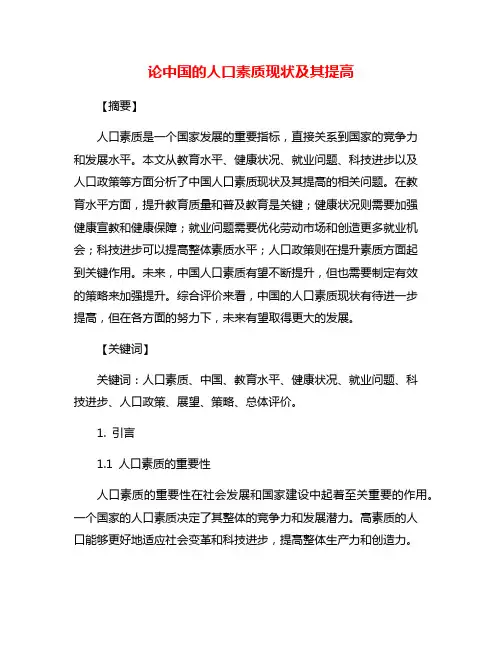 论中国的人口素质现状及其提高

【摘要】

人口素质是一个国家发展的重要指标，直接关系到国家的竞争力和发展水平。本文从教育水平、健康状况、就业问题、科技进步以及人口政策等方面分析了中国人口素质现状及其提高的相关问题。在教育水平方面，提升教育质量和普及教育是关键；健康状况则需要加强健康宣教和健康保障；就业问题需要优化劳动市场和创造更多就业机会；科技进步可以提高整体素质水平；人口政策则在提升素质方面起到关键作用。未来，中国人口素质有望不断提升，但也需要制定有效的策略来加强提升。综合评价来看，中国的人口素质现状有待进一步提高，但在各方面的努力下，未来有望取得更大的发展。

【关键词】

关键词：人口素质、中国、教育水平、健康状况、就业问题、科技进步、人口政策、展望、策略、总体评价。

1. 引言

1.1 人口素质的重要性

人口素质的重要性在社会发展和国家建设中起着至关重要的作用。一个国家的人口素质决定了其整体的竞争力和发展潜力。高素质的人口能够更好地适应社会变革和科技进步，提高整体生产力和创造力。